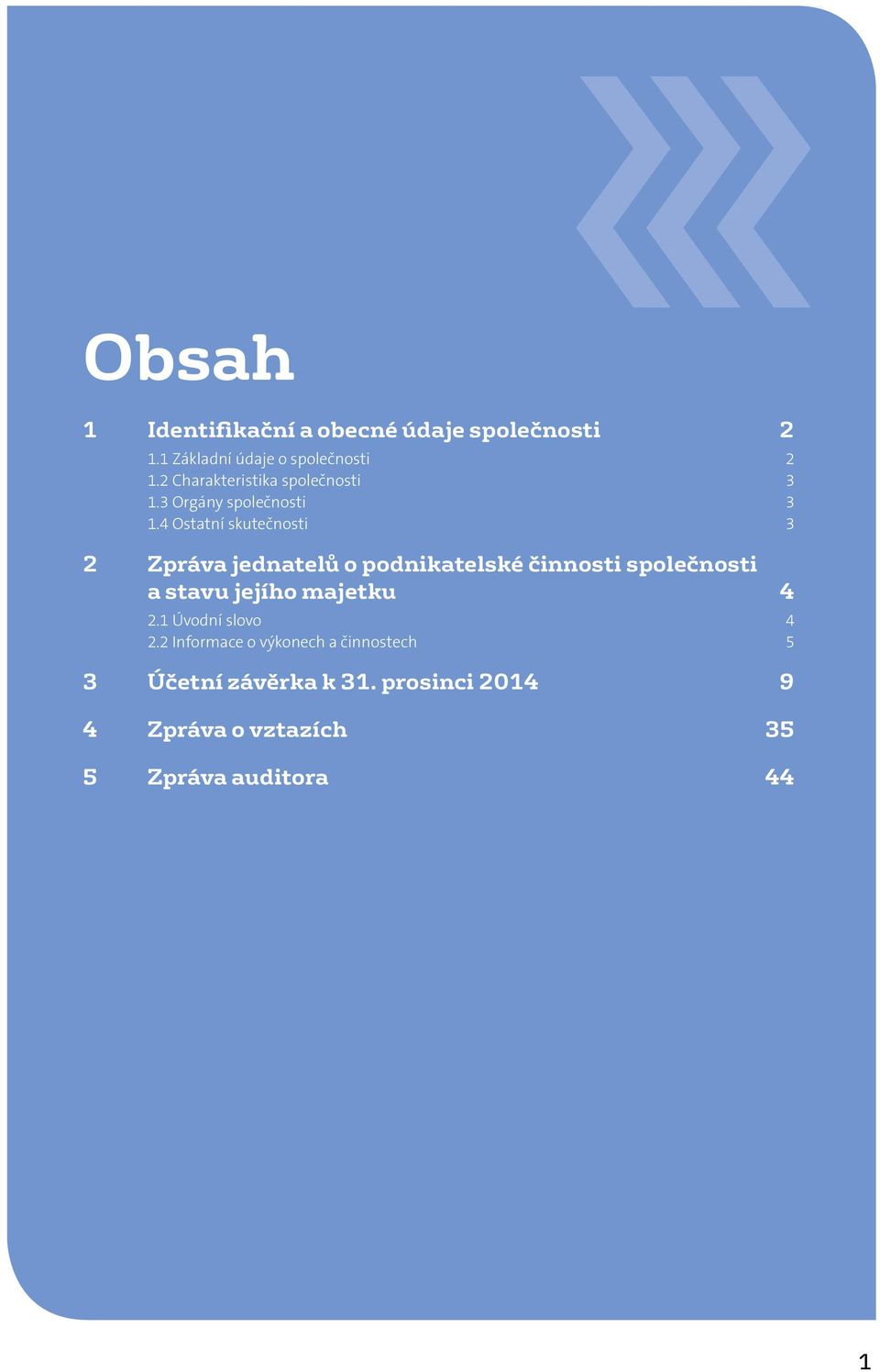 Obsah

1 Identifikační a obecné údaje společnosti 2
1.1 Základní údaje o společnosti 2
1.2 Charakteristika společnosti 3
1.3 Orgány společnosti 3
1.4 Ostatní skutečnosti 3

2 Zpráva jednatelů o podnikatelské činnosti společnosti a stavu jejího majetku 4
2.1 Úvodní slovo 4
2.2 Informace o výkonech a činnostech 5

3 Účetní závěrka k 31. prosinci 2014 9

4 Zpráva o vztazích 35

5 Zpráva auditora 44

1